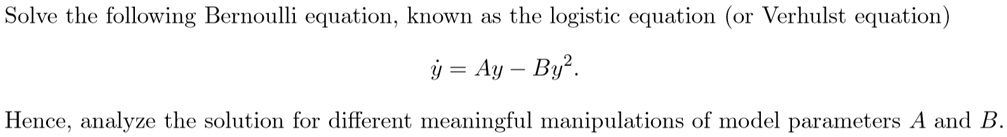 Solve the following Bernoulli equation, known as the logistic equation (or Verhulst equation)

$\dot{y} = Ay - By^2.$

Hence, analyze the solution for different meaningful manipulations of model parameters $A$ and $B$.